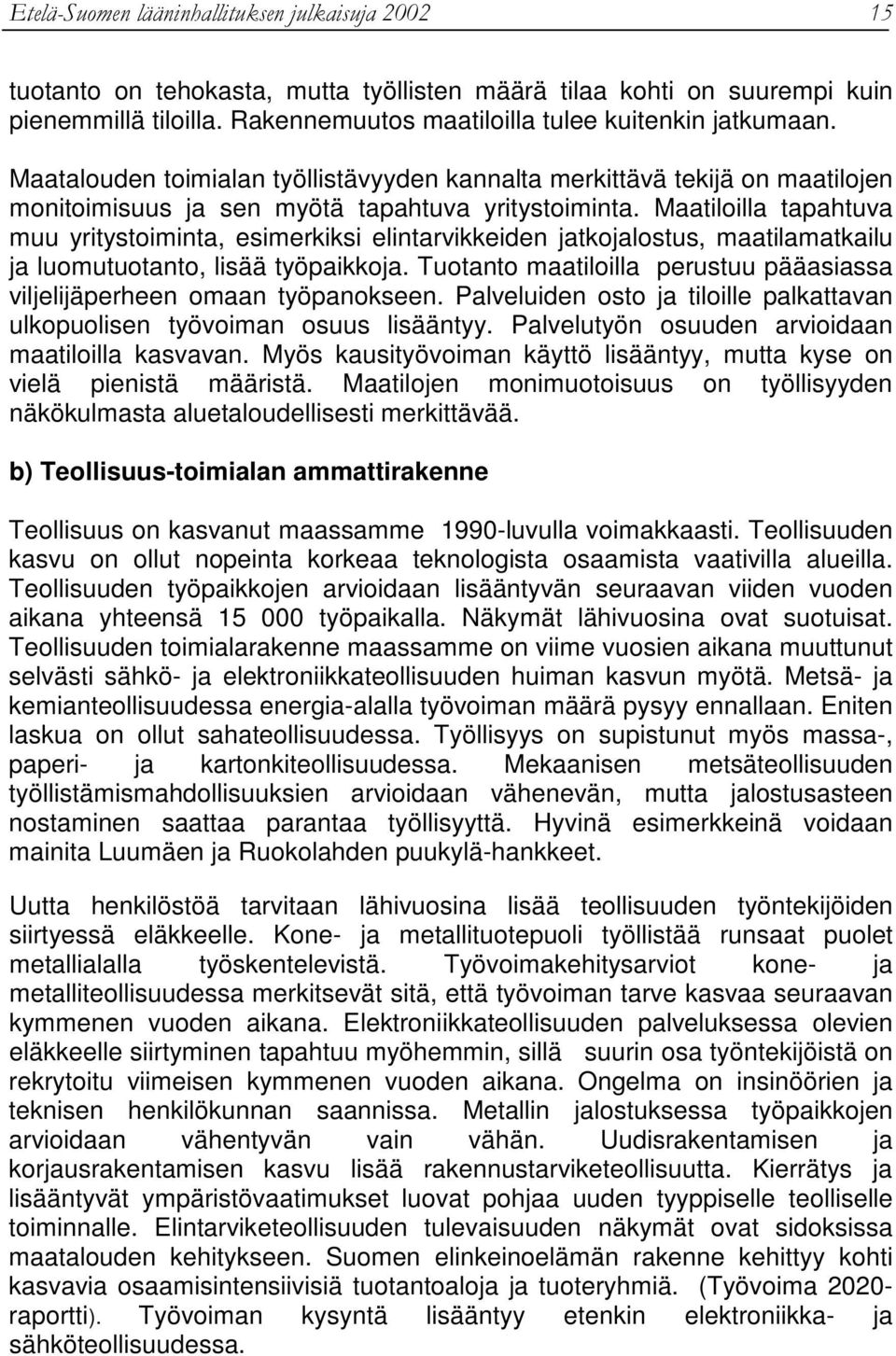 Etelä-Suomen lääninhallituksen julkaisuja 2002 15

tuotanto on tehokasta, mutta työllisten määrä tilaa kohti on suurempi kuin pienemmillä tiloilla. Rakennemuutos maatiloilla tulee kuitenkin jatkumaan.

Maatalouden toimialan työllistävyyden kannalta merkittävä tekijä on maatilojen monitoimisuus ja sen myötä tapahtuva yritystoiminta. Maatiloilla tapahtuva muu yritystoiminta, esimerkiksi elintarvikkeiden jatkojalostus, maatilamatkailu ja luomutuotanto, lisää työpaikkoja. Tuotanto maatiloilla perustuu pääasiassa viljelijäperheen omaan työpanokseen. Palveluiden osto ja tiloille palkattavan ulkopuolisen työvoiman osuus lisääntyy. Palvelutyön osuuden arvioidaan maatiloilla kasvavan. Myös kausityövoiman käyttö lisääntyy, mutta kyse on vielä pienistä määristä. Maatilojen monimuotoisuus on työllisyyden näkökulmasta aluetaloudellisesti merkittävää.

b) Teollisuus-toimialan ammattirakenne

Teollisuus on kasvanut maassamme 1990-luvulla voimakkaasti. Teollisuuden kasvu on ollut nopeinta korkeaa teknologista osaamista vaativilla alueilla. Teollisuuden työpaikkojen arvioidaan lisääntyvän seuraavan viiden vuoden aikana yhteensä 15 000 työpaikalla. Näkymät lähivuosina ovat suotuisat. Teollisuuden toimialarakenne maassamme on viime vuosien aikana muuttunut selvästi sähkö- ja elektroniikkateollisuuden huiman kasvun myötä. Metsä- ja kemianteollisuudessa energia-alalla työvoiman määrä pysyy ennallaan. Eniten laskua on ollut sahateollisuudessa. Työllisyys on supistunut myös massa-, paperi- ja kartonkiteollisuudessa. Mekaanisen metsäteollisuuden työllistämismahdollisuuksien arvioidaan vähenevän, mutta jalostusasteen nostaminen saattaa parantaa työllisyyttä. Hyvinä esimerkkeinä voidaan mainita Luumäen ja Ruokolahden puukylä-hankkeet.

Uutta henkilöstöä tarvitaan lähivuosina lisää teollisuuden työntekijöiden siirtyessä eläkkeelle. Kone- ja metallituotepuoli työllistää runsaat puolet metallialalla työskentelevistä. Työvoimakehitysarviot kone- ja metalliteollisuudessa merkitsevät sitä, että työvoiman tarve kasvaa seuraavan kymmenen vuoden aikana. Elektroniikkateollisuuden palveluksessa olevien eläkkeelle siirtyminen tapahtuu myöhemmin, sillä suurin osa työntekijöistä on rekrytoitu viimeisen kymmenen vuoden aikana. Ongelma on insinöörien ja teknisen henkilökunnan saannissa. Metallin jalostuksessa työpaikkojen arvioidaan vähentyvän vain vähän. Uudisrakentamisen ja korjausrakentamisen kasvu lisää rakennustarviketeollisuutta. Kierrätys ja lisääntyvät ympäristövaatimukset luovat pohjaa uuden tyyppiselle teolliselle toiminnalle. Elintarviketeollisuuden tulevaisuuden näkymät ovat sidoksissa maatalouden kehitykseen. Suomen elinkeinoelämän rakenne kehittyy kohti kasvavia osaamisintensiivisiä tuotantoaloja ja tuoteryhmiä. (Työvoima 2020-raportti). Työvoiman kysyntä lisääntyy etenkin elektroniikka- ja sähköteollisuudessa.